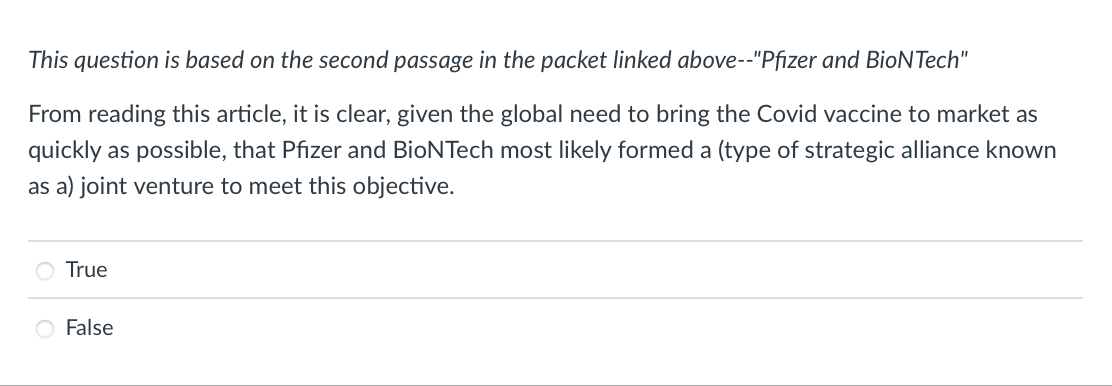 This question is based on the second passage in the packet linked above--"Pfizer and BioNTech"

From reading this article, it is clear, given the global need to bring the Covid vaccine to market as quickly as possible, that Pfizer and BioNTech most likely formed a (type of strategic alliance known as a) joint venture to meet this objective.

True

False